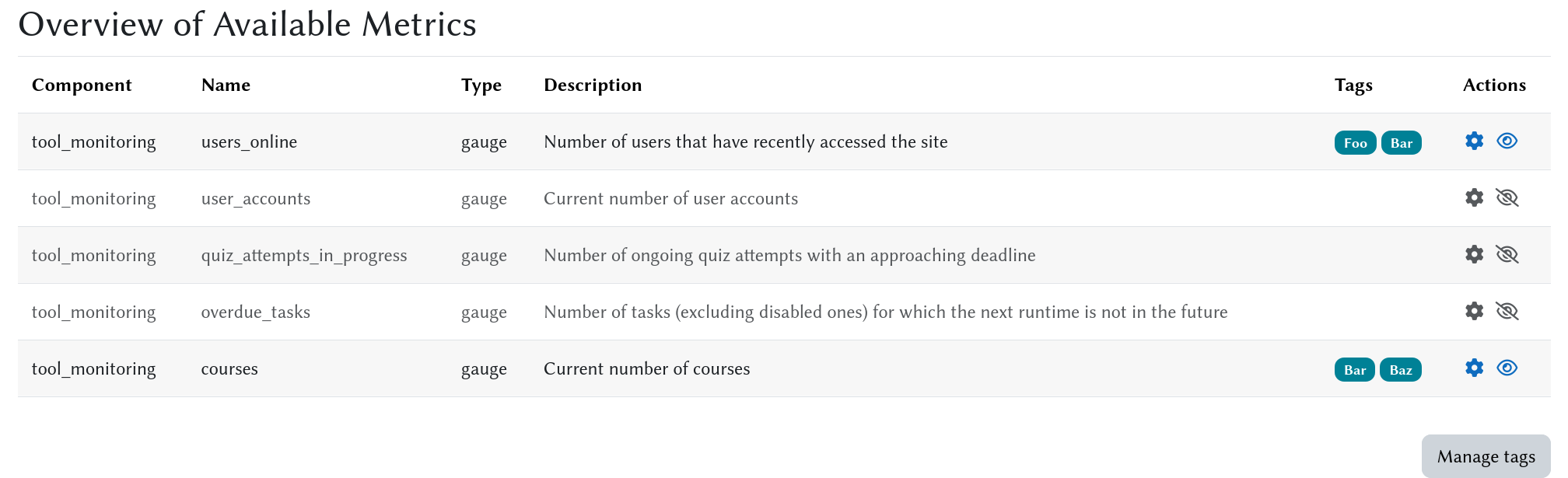 Overview of Available Metrics

| Component | Name | Type | Description | Tags | Actions |
|---|---|---|---|---|---|
| tool_monitoring | users_online | gauge | Number of users that have recently accessed the site | Foo Bar | |
| tool_monitoring | user_accounts | gauge | Current number of user accounts | | |
| tool_monitoring | quiz_attempts_in_progress | gauge | Number of ongoing quiz attempts with an approaching deadline | | |
| tool_monitoring | overdue_tasks | gauge | Number of tasks (excluding disabled ones) for which the next runtime is not in the future | | |
| tool_monitoring | courses | gauge | Current number of courses | Bar Baz | |

Manage tags